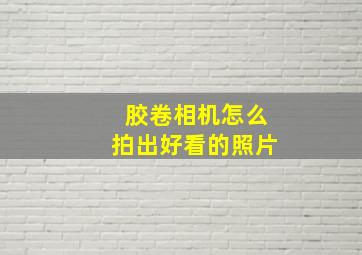 胶卷相机怎么
拍出好看的照片